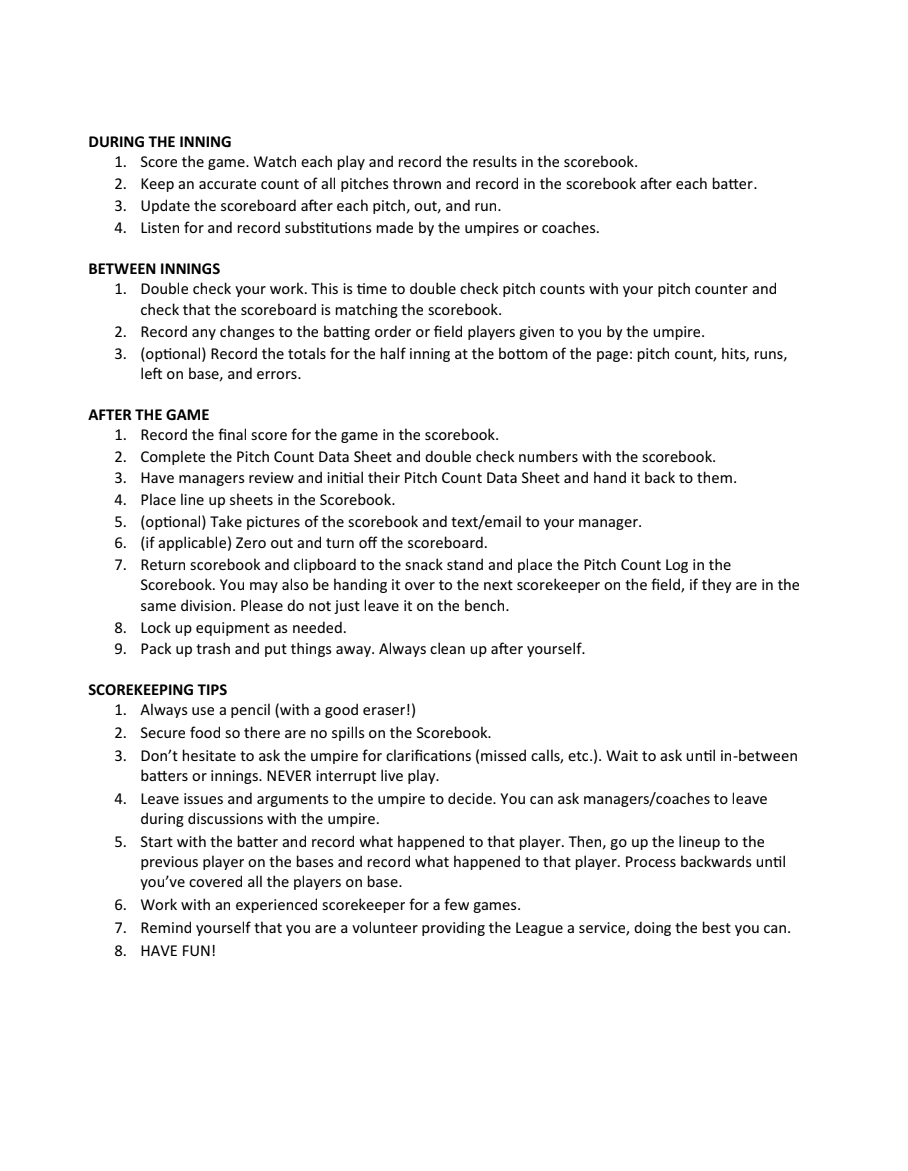 DURING THE INNING
1. Score the game. Watch each play and record the results in the scorebook.
2. Keep an accurate count of all pitches thrown and record in the scorebook after each batter.
3. Update the scoreboard after each pitch, out, and run.
4. Listen for and record substitutions made by the umpires or coaches.

BETWEEN INNINGS
1. Double check your work. This is time to double check pitch counts with your pitch counter and check that the scoreboard is matching the scorebook.
2. Record any changes to the batting order or field players given to you by the umpire.
3. (optional) Record the totals for the half inning at the bottom of the page: pitch count, hits, runs, left on base, and errors.

AFTER THE GAME
1. Record the final score for the game in the scorebook.
2. Complete the Pitch Count Data Sheet and double check numbers with the scorebook.
3. Have managers review and initial their Pitch Count Data Sheet and hand it back to them.
4. Place line up sheets in the Scorebook.
5. (optional) Take pictures of the scorebook and text/email to your manager.
6. (if applicable) Zero out and turn off the scoreboard.
7. Return scorebook and clipboard to the snack stand and place the Pitch Count Log in the Scorebook. You may also be handing it over to the next scorekeeper on the field, if they are in the same division. Please do not just leave it on the bench.
8. Lock up equipment as needed.
9. Pack up trash and put things away. Always clean up after yourself.

SCOREKEEPING TIPS
1. Always use a pencil (with a good eraser!)
2. Secure food so there are no spills on the Scorebook.
3. Don't hesitate to ask the umpire for clarifications (missed calls, etc.). Wait to ask until in-between batters or innings. NEVER interrupt live play.
4. Leave issues and arguments to the umpire to decide. You can ask managers/coaches to leave during discussions with the umpire.
5. Start with the batter and record what happened to that player. Then, go up the lineup to the previous player on the bases and record what happened to that player. Process backwards until you've covered all the players on base.
6. Work with an experienced scorekeeper for a few games.
7. Remind yourself that you are a volunteer providing the League a service, doing the best you can.
8. HAVE FUN!